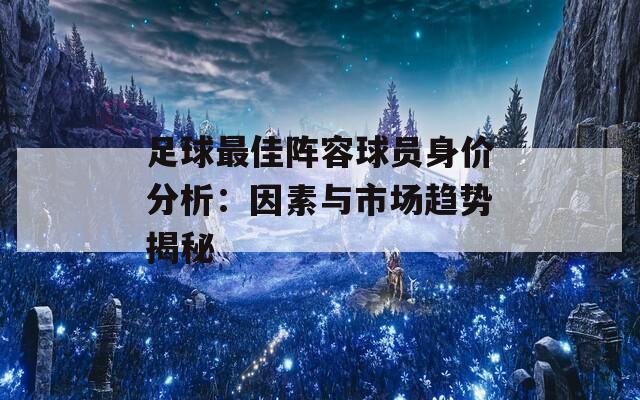 足球最佳阵容球员身价分析：因素与市场趋势揭秘